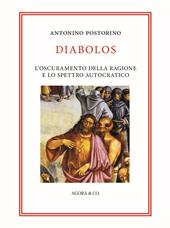 ANTONINO POSTORINO

DIABOLOS

L'OSCURAMENTO DELLA RAGIONE E LO SPETTRO AUTOCRATICO

AGORÀ & CO.